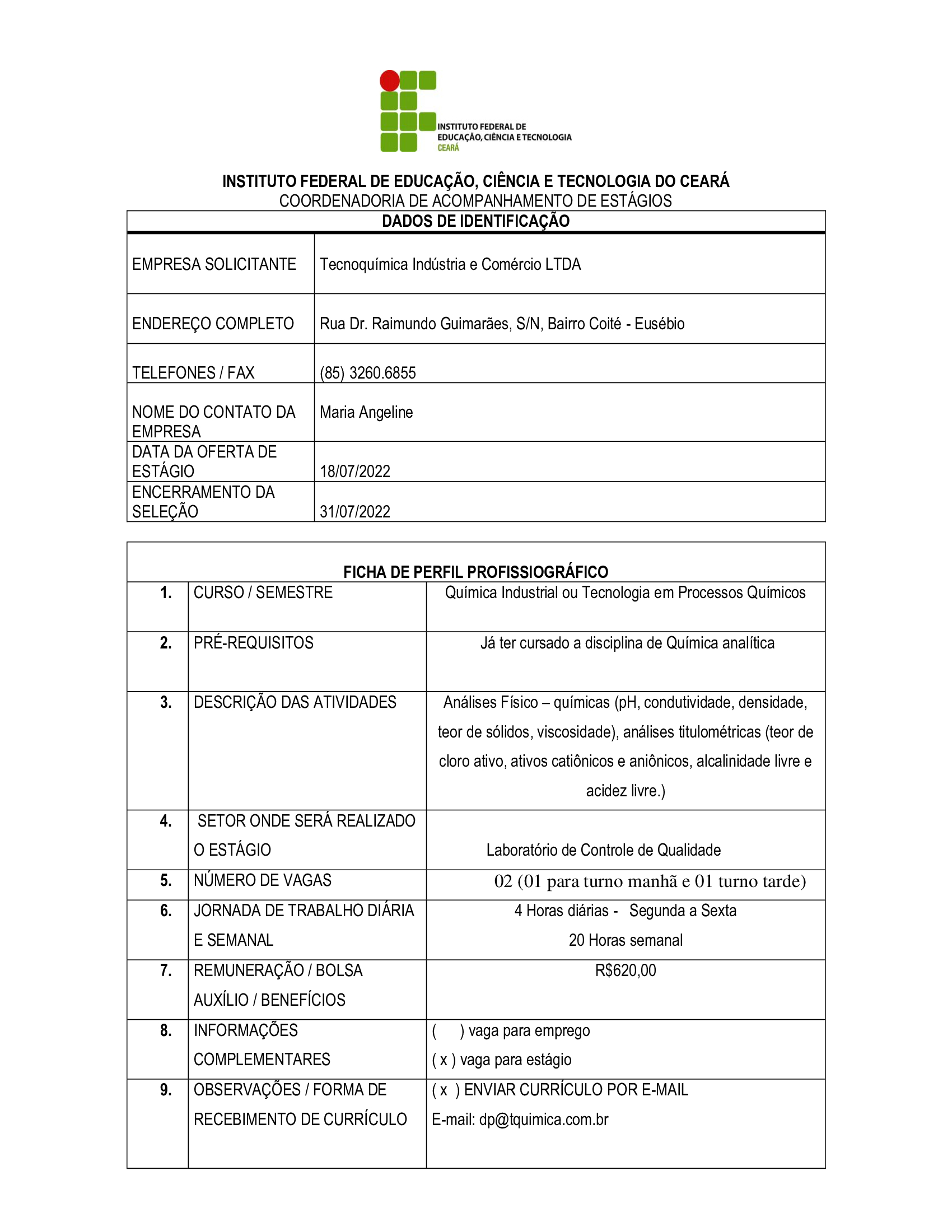 INSTITUTO FEDERAL DE EDUCAÇÃO, CIÊNCIA E TECNOLOGIA CEARÁ

INSTITUTO FEDERAL DE EDUCAÇÃO, CIÊNCIA E TECNOLOGIA DO CEARÁ
COORDENADORIA DE ACOMPANHAMENTO DE ESTÁGIOS

| DADOS DE IDENTIFICAÇÃO | |
|---|---|
| EMPRESA SOLICITANTE | Tecnoquímica Indústria e Comércio LTDA |
| ENDEREÇO COMPLETO | Rua Dr. Raimundo Guimarães, S/N, Bairro Coité - Eusébio |
| TELEFONES / FAX | (85) 3260.6855 |
| NOME DO CONTATO DA EMPRESA | Maria Angeline |
| DATA DA OFERTA DE ESTÁGIO | 18/07/2022 |
| ENCERRAMENTO DA SELEÇÃO | 31/07/2022 |

| FICHA DE PERFIL PROFISSIOGRÁFICO | | |
|---|---|---|
| 1. | CURSO / SEMESTRE | Química Industrial ou Tecnologia em Processos Químicos |
| 2. | PRÉ-REQUISITOS | Já ter cursado a disciplina de Química analítica |
| 3. | DESCRIÇÃO DAS ATIVIDADES | Análises Físico – químicas (pH, condutividade, densidade, teor de sólidos, viscosidade), análises titulométricas (teor de cloro ativo, ativos catiônicos e aniônicos, alcalinidade livre e acidez livre.) |
| 4. | SETOR ONDE SERÁ REALIZADO O ESTÁGIO | Laboratório de Controle de Qualidade |
| 5. | NÚMERO DE VAGAS | 02 (01 para turno manhã e 01 turno tarde) |
| 6. | JORNADA DE TRABALHO DIÁRIA E SEMANAL | 4 Horas diárias - Segunda a Sexta 20 Horas semanal |
| 7. | REMUNERAÇÃO / BOLSA AUXÍLIO / BENEFÍCIOS | R$620,00 |
| 8. | INFORMAÇÕES COMPLEMENTARES | ( ) vaga para emprego ( x ) vaga para estágio |
| 9. | OBSERVAÇÕES / FORMA DE RECEBIMENTO DE CURRÍCULO | ( x ) ENVIAR CURRÍCULO POR E-MAIL E-mail: dp@tquimica.com.br |